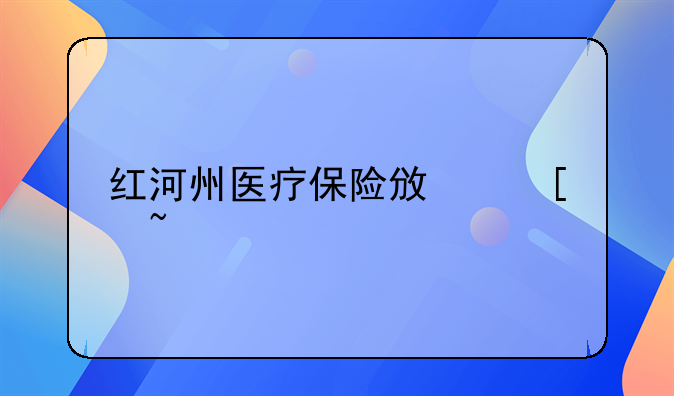 红河州医疗保险放　　　　　　　　[
~